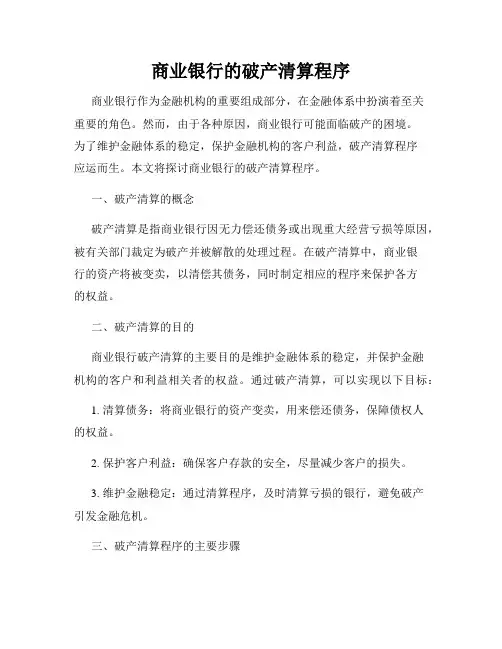 商业银行的破产清算程序

商业银行作为金融机构的重要组成部分，在金融体系中扮演着至关重要的角色。然而，由于各种原因，商业银行可能面临破产的困境。为了维护金融体系的稳定，保护金融机构的客户利益，破产清算程序应运而生。本文将探讨商业银行的破产清算程序。

一、破产清算的概念

破产清算是指商业银行因无力偿还债务或出现重大经营亏损等原因，被有关部门裁定为破产并被解散的处理过程。在破产清算中，商业银行的资产将被变卖，以清偿其债务，同时制定相应的程序来保护各方的权益。

二、破产清算的目的

商业银行破产清算的主要目的是维护金融体系的稳定，并保护金融机构的客户和利益相关者的权益。通过破产清算，可以实现以下目标：

1. 清算债务：将商业银行的资产变卖，用来偿还债务，保障债权人的权益。

2. 保护客户利益：确保客户存款的安全，尽量减少客户的损失。

3. 维护金融稳定：通过清算程序，及时清算亏损的银行，避免破产引发金融危机。

三、破产清算程序的主要步骤